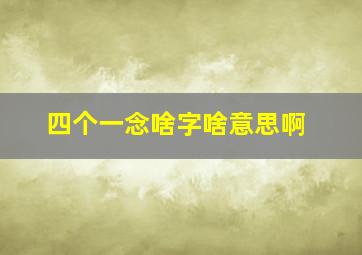 四个一念啥字啥意思啊